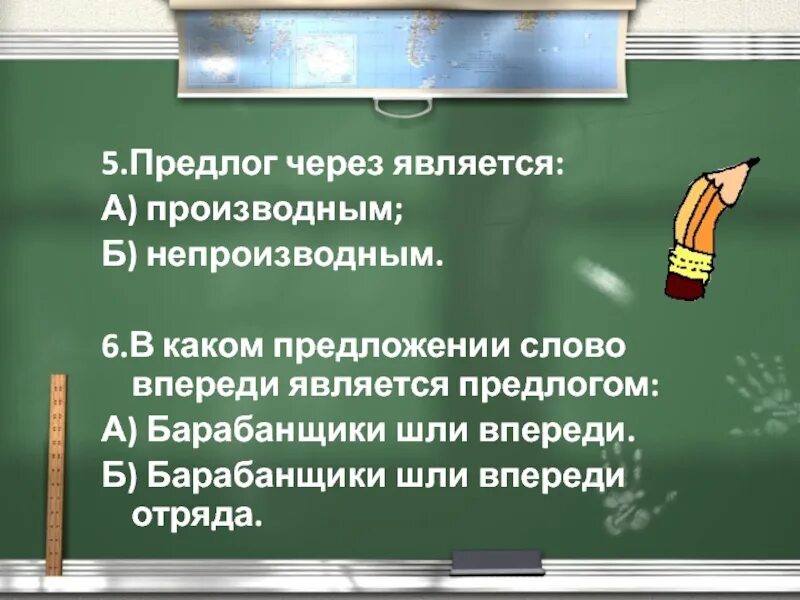 5.Предлог через является:
А) производным;
Б) непроизводным.

6.В каком предложении слово впереди является предлогом:
А) Барабанщики шли впереди.
Б) Барабанщики шли впереди отряда.